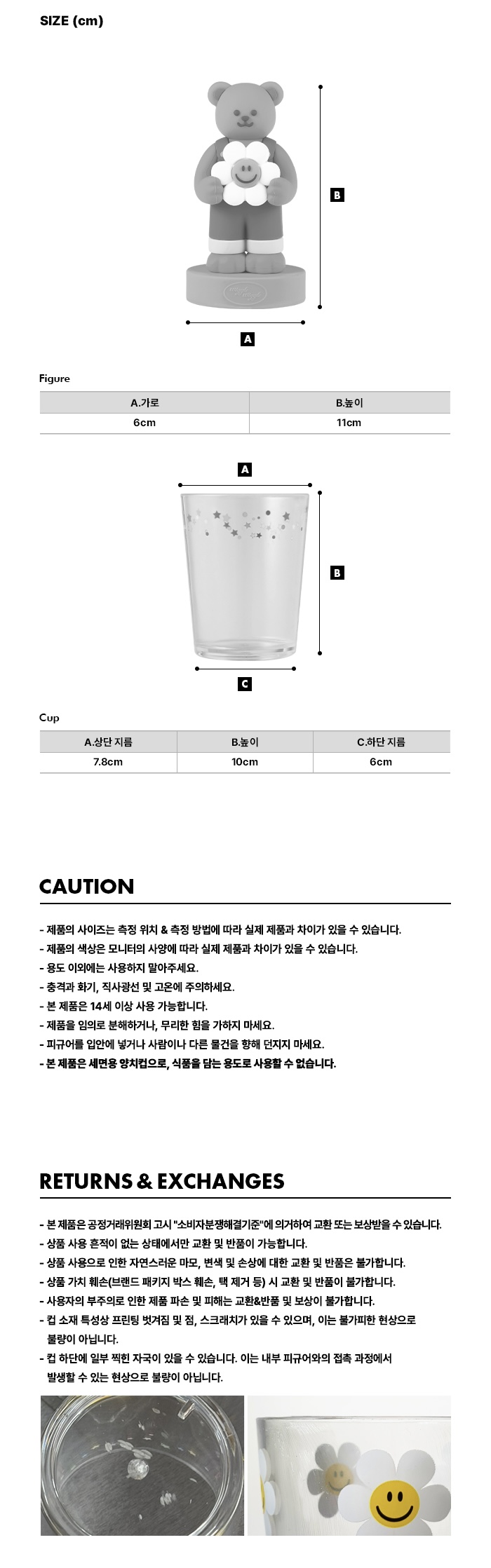 SIZE (cm)

B

A

Figure

| A.가로 | B.높이 |
|---|---|
| 6cm | 11cm |

A

B

C

Cup

| A.상단 지름 | B.높이 | C.하단 지름 |
|---|---|---|
| 7.8cm | 10cm | 6cm |

CAUTION

- 제품의 사이즈는 측정 위치 & 측정 방법에 따라 실제 제품과 차이가 있을 수 있습니다.
- 제품의 색상은 모니터의 사양에 따라 실제 제품과 차이가 있을 수 있습니다.
- 용도 이외에는 사용하지 말아주세요.
- 충격과 화기, 직사광선 및 고온에 주의하세요.
- 본 제품은 14세 이상 사용 가능합니다.
- 제품을 임의로 분해하거나, 무리한 힘을 가하지 마세요.
- 피규어를 입안에 넣거나 사람이나 다른 물건을 향해 던지지 마세요.
- 본 제품은 세면용 양치컵으로, 식품을 담는 용도로 사용할 수 없습니다.

RETURNS & EXCHANGES

- 본 제품은 공정거래위원회 고시 "소비자분쟁해결기준"에 의거하여 교환 또는 보상받을 수 있습니다.
- 상품 사용 흔적이 없는 상태에서만 교환 및 반품이 가능합니다.
- 상품 사용으로 인한 자연스러운 마모, 변색 및 손상에 대한 교환 및 반품은 불가합니다.
- 상품 가치 훼손(브랜드 패키지 박스 훼손, 택 제거 등) 시 교환 및 반품이 불가합니다.
- 사용자의 부주의로 인한 제품 파손 및 피해는 교환&반품 및 보상이 불가합니다.
- 컵 소재 특성상 프린팅 벗겨짐 및 점, 스크래치가 있을 수 있으며, 이는 불가피한 현상으로 불량이 아닙니다.
- 컵 하단에 일부 찍힌 자국이 있을 수 있습니다. 이는 내부 피규어와의 접촉 과정에서 발생할 수 있는 현상으로 불량이 아닙니다.